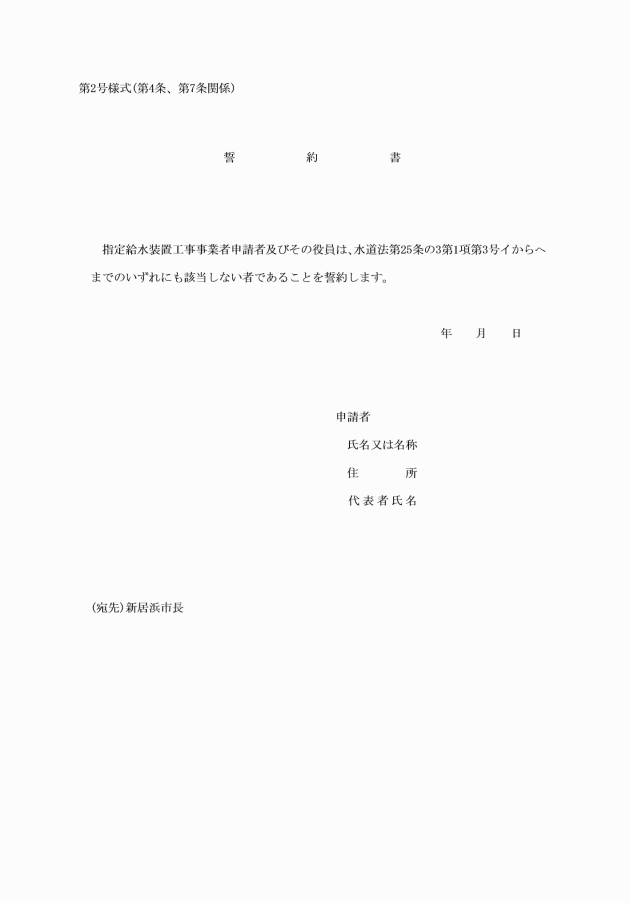 第2号様式(第4条、第7条関係)

誓　約　書

指定給水装置工事事業者申請者及びその役員は、水道法第25条の3第1項第3号イからヘまでのいずれにも該当しない者であることを誓約します。

年　月　日

申請者
氏名又は名称
住　所
代表者氏名

(宛先)新居浜市長